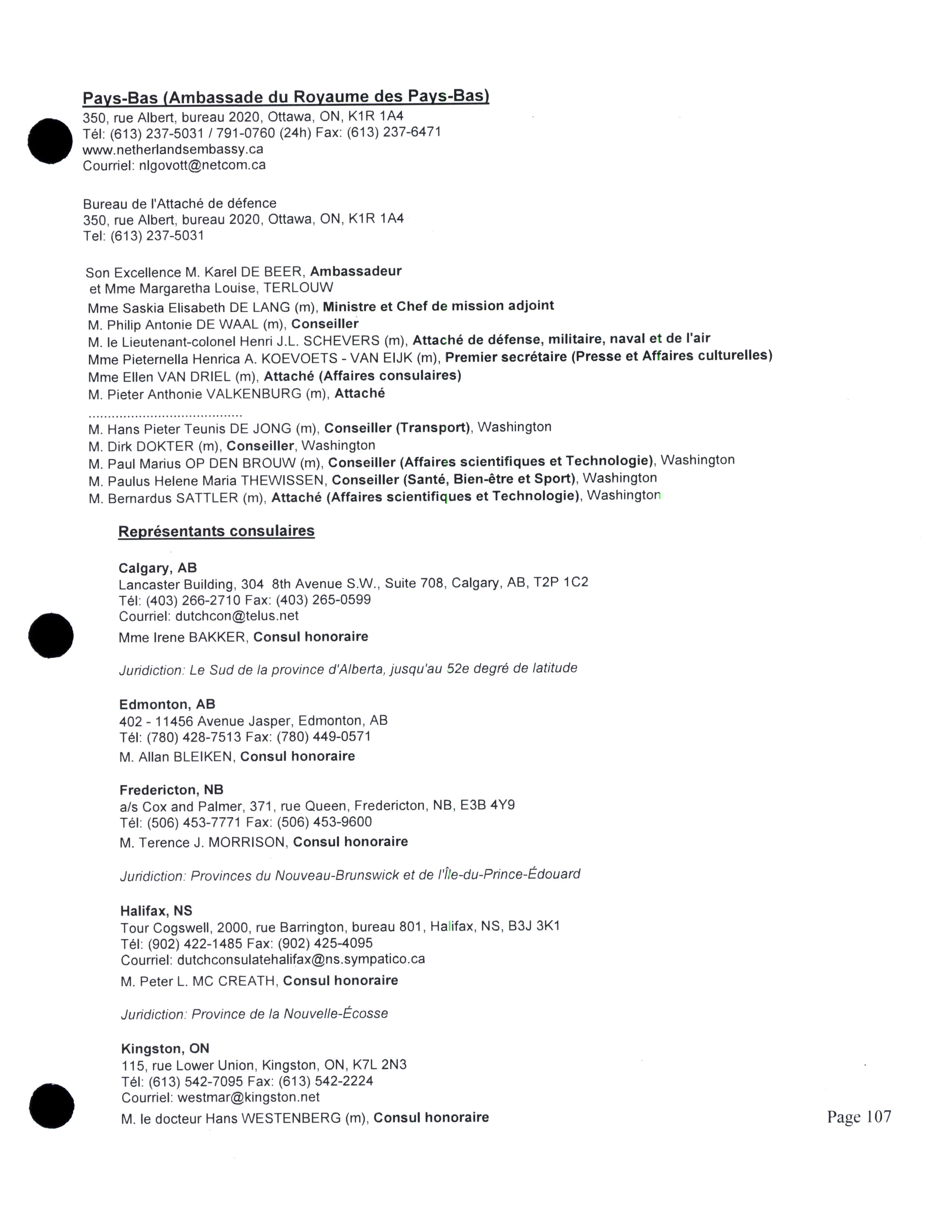 Pays-Bas (Ambassade du Royaume des Pays-Bas)
350, rue Albert, bureau 2020, Ottawa, ON, K1R 1A4
Tél: (613) 237-5031 / 791-0760 (24h) Fax: (613) 237-6471
www.netherlandsembassy.ca
Courriel: nlgovott@netcom.ca

Bureau de l'Attaché de défence
350, rue Albert, bureau 2020, Ottawa, ON, K1R 1A4
Tel: (613) 237-5031

Son Excellence M. Karel DE BEER, Ambassadeur
et Mme Margaretha Louise, TERLOUW
Mme Saskia Elisabeth DE LANG (m), Ministre et Chef de mission adjoint
M. Philip Antonie DE WAAL (m), Conseiller
M. le Lieutenant-colonel Henri J.L. SCHEVERS (m), Attaché de défense, militaire, naval et de l'air
Mme Pieternella Henrica A. KOEVOETS - VAN EIJK (m), Premier secrétaire (Presse et Affaires culturelles)
Mme Ellen VAN DRIEL (m), Attaché (Affaires consulaires)
M. Pieter Anthonie VALKENBURG (m), Attaché
........................................
M. Hans Pieter Teunis DE JONG (m), Conseiller (Transport), Washington
M. Dirk DOKTER (m), Conseiller, Washington
M. Paul Marius OP DEN BROUW (m), Conseiller (Affaires scientifiques et Technologie), Washington
M. Paulus Helene Maria THEWISSEN, Conseiller (Santé, Bien-être et Sport), Washington
M. Bernardus SATTLER (m), Attaché (Affaires scientifiques et Technologie), Washington

Représentants consulaires

Calgary, AB
Lancaster Building, 304 8th Avenue S.W., Suite 708, Calgary, AB, T2P 1C2
Tél: (403) 266-2710 Fax: (403) 265-0599
Courriel: dutchcon@telus.net
Mme Irene BAKKER, Consul honoraire

Juridiction: Le Sud de la province d'Alberta, jusqu'au 52e degré de latitude

Edmonton, AB
402 - 11456 Avenue Jasper, Edmonton, AB
Tél: (780) 428-7513 Fax: (780) 449-0571
M. Allan BLEIKEN, Consul honoraire

Fredericton, NB
a/s Cox and Palmer, 371, rue Queen, Fredericton, NB, E3B 4Y9
Tél: (506) 453-7771 Fax: (506) 453-9600
M. Terence J. MORRISON, Consul honoraire

Juridiction: Provinces du Nouveau-Brunswick et de l'Île-du-Prince-Édouard

Halifax, NS
Tour Cogswell, 2000, rue Barrington, bureau 801, Halifax, NS, B3J 3K1
Tél: (902) 422-1485 Fax: (902) 425-4095
Courriel: dutchconsulatehalifax@ns.sympatico.ca
M. Peter L. MC CREATH, Consul honoraire

Juridiction: Province de la Nouvelle-Écosse

Kingston, ON
115, rue Lower Union, Kingston, ON, K7L 2N3
Tél: (613) 542-7095 Fax: (613) 542-2224
Courriel: westmar@kingston.net
M. le docteur Hans WESTENBERG (m), Consul honoraire

Page 107